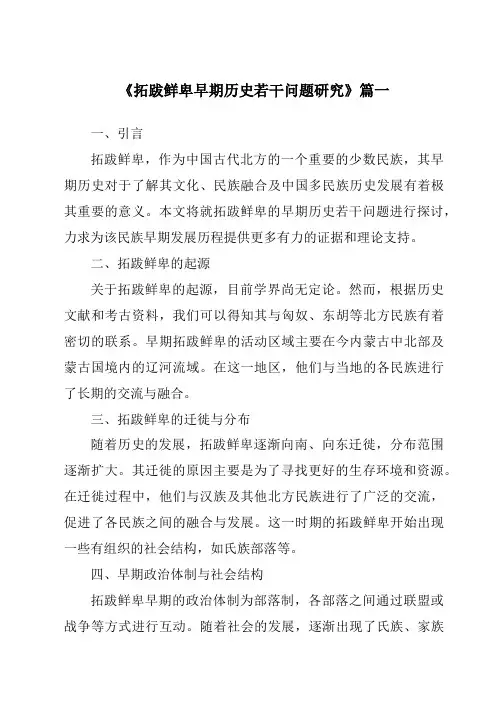 《拓跋鲜卑早期历史若干问题研究》篇一

一、引言

拓跋鲜卑，作为中国古代北方的一个重要的少数民族，其早期历史对于了解其文化、民族融合及中国多民族历史发展有着极其重要的意义。本文将就拓跋鲜卑的早期历史若干问题进行探讨，力求为该民族早期发展历程提供更多有力的证据和理论支持。

二、拓跋鲜卑的起源

关于拓跋鲜卑的起源，目前学界尚无定论。然而，根据历史文献和考古资料，我们可以得知其与匈奴、东胡等北方民族有着密切的联系。早期拓跋鲜卑的活动区域主要在今内蒙古中北部及蒙古国境内的辽河流域。在这一地区，他们与当地的各民族进行了长期的交流与融合。

三、拓跋鲜卑的迁徙与分布

随着历史的发展，拓跋鲜卑逐渐向南、向东迁徙，分布范围逐渐扩大。其迁徙的原因主要是为了寻找更好的生存环境和资源。在迁徙过程中，他们与汉族及其他北方民族进行了广泛的交流，促进了各民族之间的融合与发展。这一时期的拓跋鲜卑开始出现一些有组织的社会结构，如氏族部落等。

四、早期政治体制与社会结构

拓跋鲜卑早期的政治体制为部落制，各部落之间通过联盟或战争等方式进行互动。随着社会的发展，逐渐出现了氏族、家族